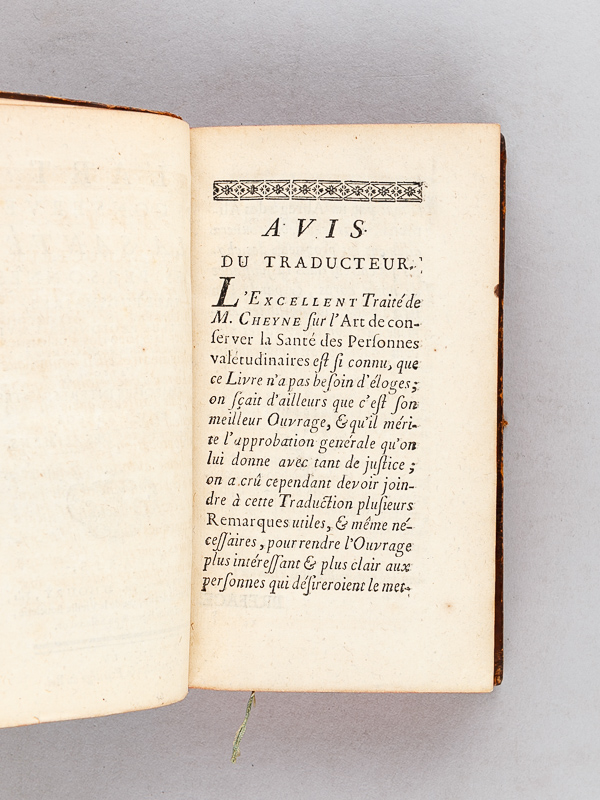 AVIS
DU TRADUCTEUR.

L'EXCELLENT Traité de M. CHEYNE sur l'Art de conserver la Santé des Personnes valétudinaires est si connu, que ce Livre n'a pas besoin d'éloges; on sçait d'ailleurs que c'est son meilleur Ouvrage, & qu'il mérite l'approbation generale qu'on lui donne avec tant de justice; on a crû cependant devoir joindre à cette Traduction plusieurs Remarques utiles, & même nécessaires, pour rendre l'Ouvrage plus intéressant & plus clair aux personnes qui désireroient le met-